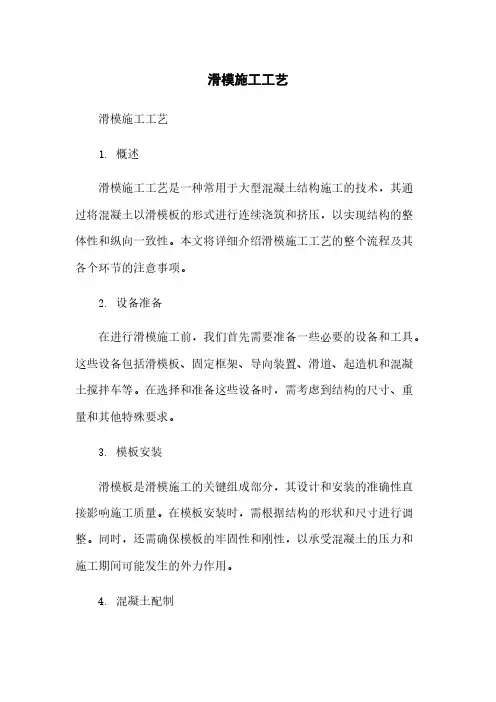 滑模施工工艺

滑模施工工艺

1. 概述

滑模施工工艺是一种常用于大型混凝土结构施工的技术，其通过将混凝土以滑模板的形式进行连续浇筑和挤压，以实现结构的整体性和纵向一致性。本文将详细介绍滑模施工工艺的整个流程及其各个环节的注意事项。

2. 设备准备

在进行滑模施工前，我们首先需要准备一些必要的设备和工具。这些设备包括滑模板、固定框架、导向装置、滑道、起造机和混凝土搅拌车等。在选择和准备这些设备时，需考虑到结构的尺寸、重量和其他特殊要求。

3. 模板安装

滑模板是滑模施工的关键组成部分，其设计和安装的准确性直接影响施工质量。在模板安装时，需根据结构的形状和尺寸进行调整。同时，还需确保模板的牢固性和刚性，以承受混凝土的压力和施工期间可能发生的外力作用。

4. 混凝土配制